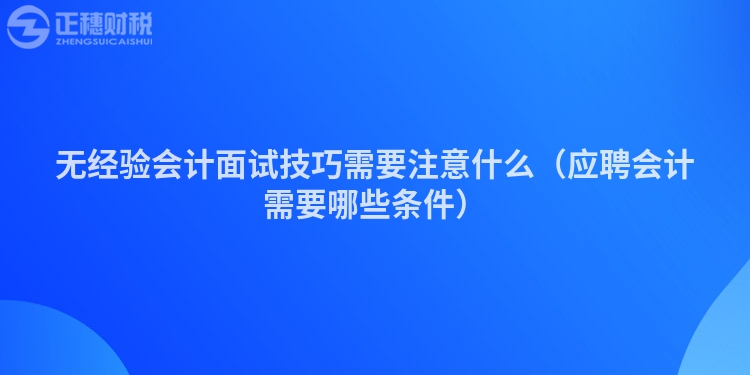 正穗财税
ZHENGSUICAISHUI

无经验会计面试技巧需要注意什么（应聘会计需要哪些条件）